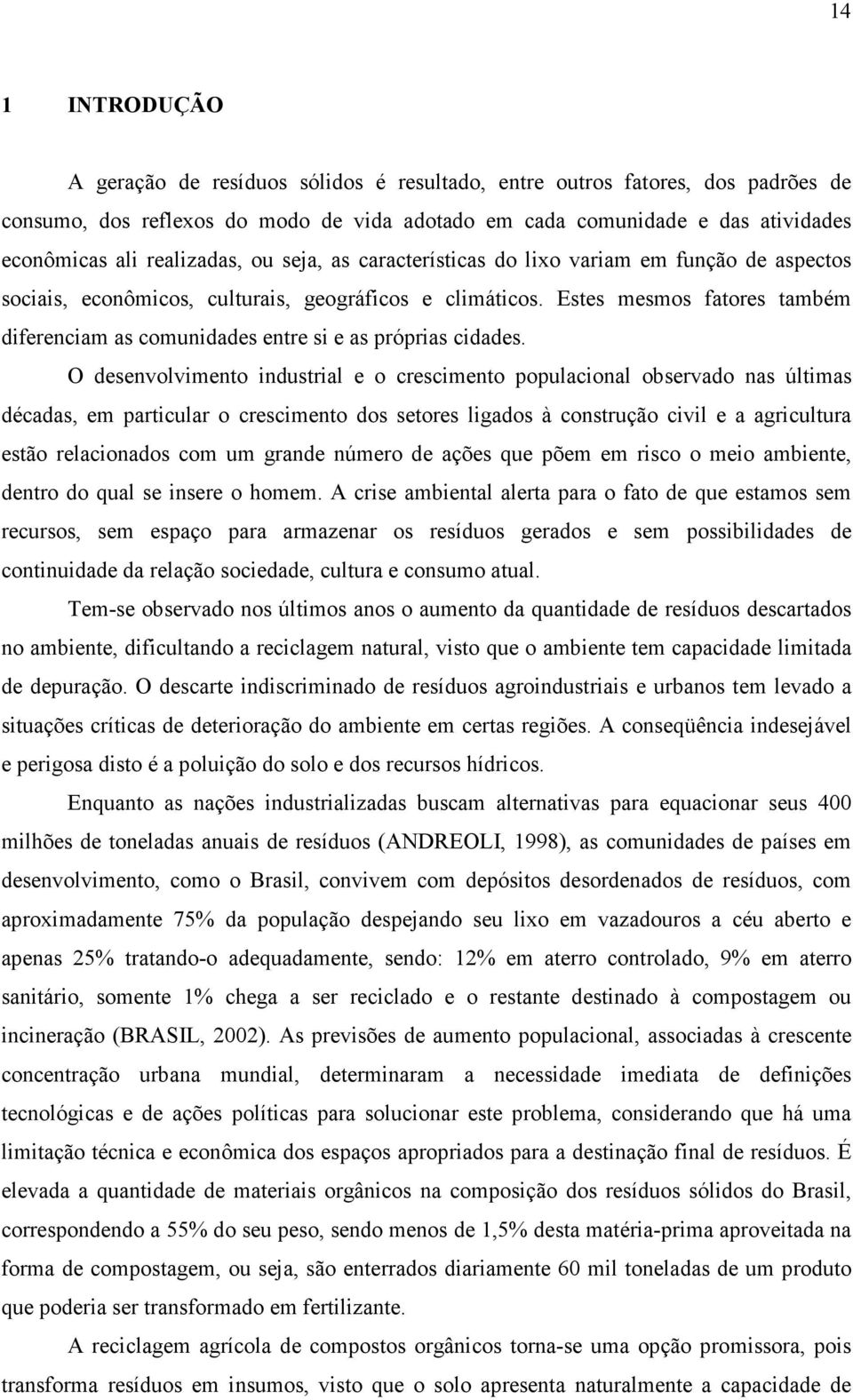 14

1 INTRODUÇÃO

A geração de resíduos sólidos é resultado, entre outros fatores, dos padrões de consumo, dos reflexos do modo de vida adotado em cada comunidade e das atividades econômicas ali realizadas, ou seja, as características do lixo variam em função de aspectos sociais, econômicos, culturais, geográficos e climáticos. Estes mesmos fatores também diferenciam as comunidades entre si e as próprias cidades.

O desenvolvimento industrial e o crescimento populacional observado nas últimas décadas, em particular o crescimento dos setores ligados à construção civil e a agricultura estão relacionados com um grande número de ações que põem em risco o meio ambiente, dentro do qual se insere o homem. A crise ambiental alerta para o fato de que estamos sem recursos, sem espaço para armazenar os resíduos gerados e sem possibilidades de continuidade da relação sociedade, cultura e consumo atual.

Tem-se observado nos últimos anos o aumento da quantidade de resíduos descartados no ambiente, dificultando a reciclagem natural, visto que o ambiente tem capacidade limitada de depuração. O descarte indiscriminado de resíduos agroindustriais e urbanos tem levado a situações críticas de deterioração do ambiente em certas regiões. A conseqüência indesejável e perigosa disto é a poluição do solo e dos recursos hídricos.

Enquanto as nações industrializadas buscam alternativas para equacionar seus 400 milhões de toneladas anuais de resíduos (ANDREOLI, 1998), as comunidades de países em desenvolvimento, como o Brasil, convivem com depósitos desordenados de resíduos, com aproximadamente 75% da população despejando seu lixo em vazadouros a céu aberto e apenas 25% tratando-o adequadamente, sendo: 12% em aterro controlado, 9% em aterro sanitário, somente 1% chega a ser reciclado e o restante destinado à compostagem ou incineração (BRASIL, 2002). As previsões de aumento populacional, associadas à crescente concentração urbana mundial, determinaram a necessidade imediata de definições tecnológicas e de ações políticas para solucionar este problema, considerando que há uma limitação técnica e econômica dos espaços apropriados para a destinação final de resíduos. É elevada a quantidade de materiais orgânicos na composição dos resíduos sólidos do Brasil, correspondendo a 55% do seu peso, sendo menos de 1,5% desta matéria-prima aproveitada na forma de compostagem, ou seja, são enterrados diariamente 60 mil toneladas de um produto que poderia ser transformado em fertilizante.

A reciclagem agrícola de compostos orgânicos torna-se uma opção promissora, pois transforma resíduos em insumos, visto que o solo apresenta naturalmente a capacidade de